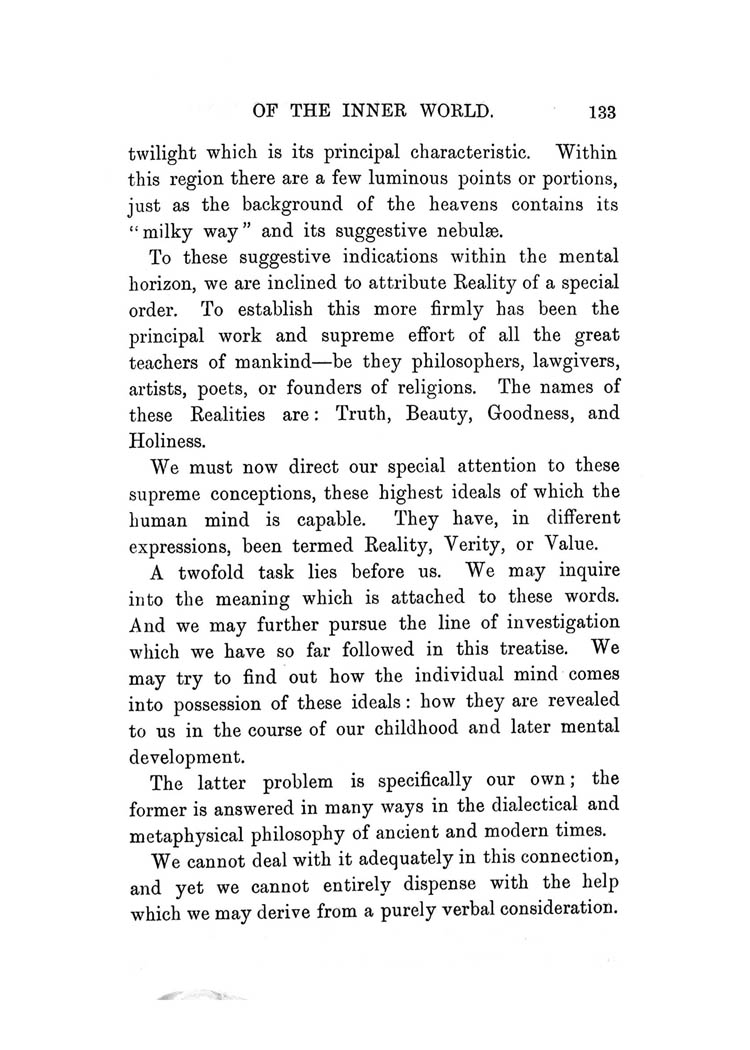 OF THE INNER WORLD. 133

twilight which is its principal characteristic. Within this region there are a few luminous points or portions, just as the background of the heavens contains its "milky way" and its suggestive nebulæ.

To these suggestive indications within the mental horizon, we are inclined to attribute Reality of a special order. To establish this more firmly has been the principal work and supreme effort of all the great teachers of mankind—be they philosophers, lawgivers, artists, poets, or founders of religions. The names of these Realities are: Truth, Beauty, Goodness, and Holiness.

We must now direct our special attention to these supreme conceptions, these highest ideals of which the human mind is capable. They have, in different expressions, been termed Reality, Verity, or Value.

A twofold task lies before us. We may inquire into the meaning which is attached to these words. And we may further pursue the line of investigation which we have so far followed in this treatise. We may try to find out how the individual mind comes into possession of these ideals: how they are revealed to us in the course of our childhood and later mental development.

The latter problem is specifically our own; the former is answered in many ways in the dialectical and metaphysical philosophy of ancient and modern times.

We cannot deal with it adequately in this connection, and yet we cannot entirely dispense with the help which we may derive from a purely verbal consideration.